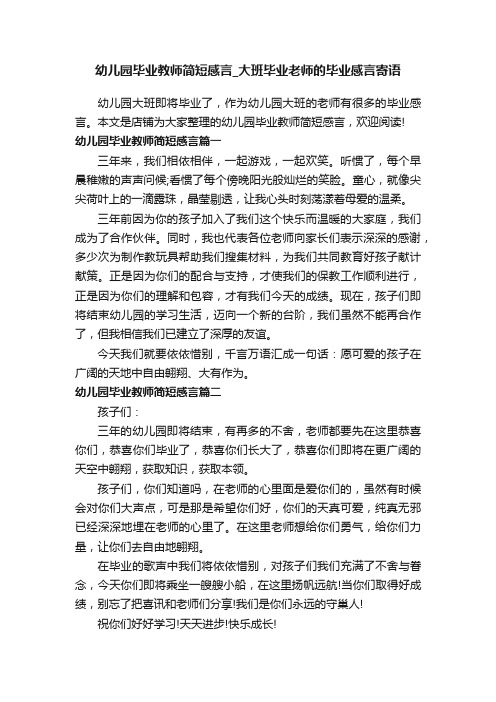 幼儿园毕业教师简短感言_大班毕业老师的毕业感言寄语

幼儿园大班即将毕业了，作为幼儿园大班的老师有很多的毕业感言。本文是店铺为大家整理的幼儿园毕业教师简短感言，欢迎阅读!

幼儿园毕业教师简短感言篇一

三年来，我们相依相伴，一起游戏，一起欢笑。听惯了，每个早晨稚嫩的声声问候;看惯了每个傍晚阳光般灿烂的笑脸。童心，就像尖尖荷叶上的一滴露珠，晶莹剔透，让我心头时刻荡漾着母爱的温柔。

三年前因为你的孩子加入了我们这个快乐而温暖的大家庭，我们成为了合作伙伴。同时，我也代表各位老师向家长们表示深深的感谢，多少次为制作教玩具帮助我们搜集材料，为我们共同教育好孩子献计献策。正是因为你们的配合与支持，才使我们的保教工作顺利进行，正是因为你们的理解和包容，才有我们今天的成绩。现在，孩子们即将结束幼儿园的学习生活，迈向一个新的台阶，我们虽然不能再合作了，但我相信我们已建立了深厚的友谊。

今天我们就要依依惜别，千言万语汇成一句话：愿可爱的孩子在广阔的天地中自由翱翔、大有作为。

幼儿园毕业教师简短感言篇二

孩子们：

三年的幼儿园即将结束，有再多的不舍，老师都要先在这里恭喜你们，恭喜你们毕业了，恭喜你们长大了，恭喜你们即将在更广阔的天空中翱翔，获取知识，获取本领。

孩子们，你们知道吗，在老师的心里面是爱你们的，虽然有时候会对你们大声点，可是那是希望你们好，你们的天真可爱，纯真无邪已经深深地埋在老师的心里了。在这里老师想给你们勇气，给你们力量，让你们去自由地翱翔。

在毕业的歌声中我们将依依惜别，对孩子们我们充满了不舍与眷念，今天你们即将乘坐一艘艘小船，在这里扬帆远航!当你们取得好成绩，别忘了把喜讯和老师们分享!我们是你们永远的守巢人!

祝你们好好学习!天天进步!快乐成长!